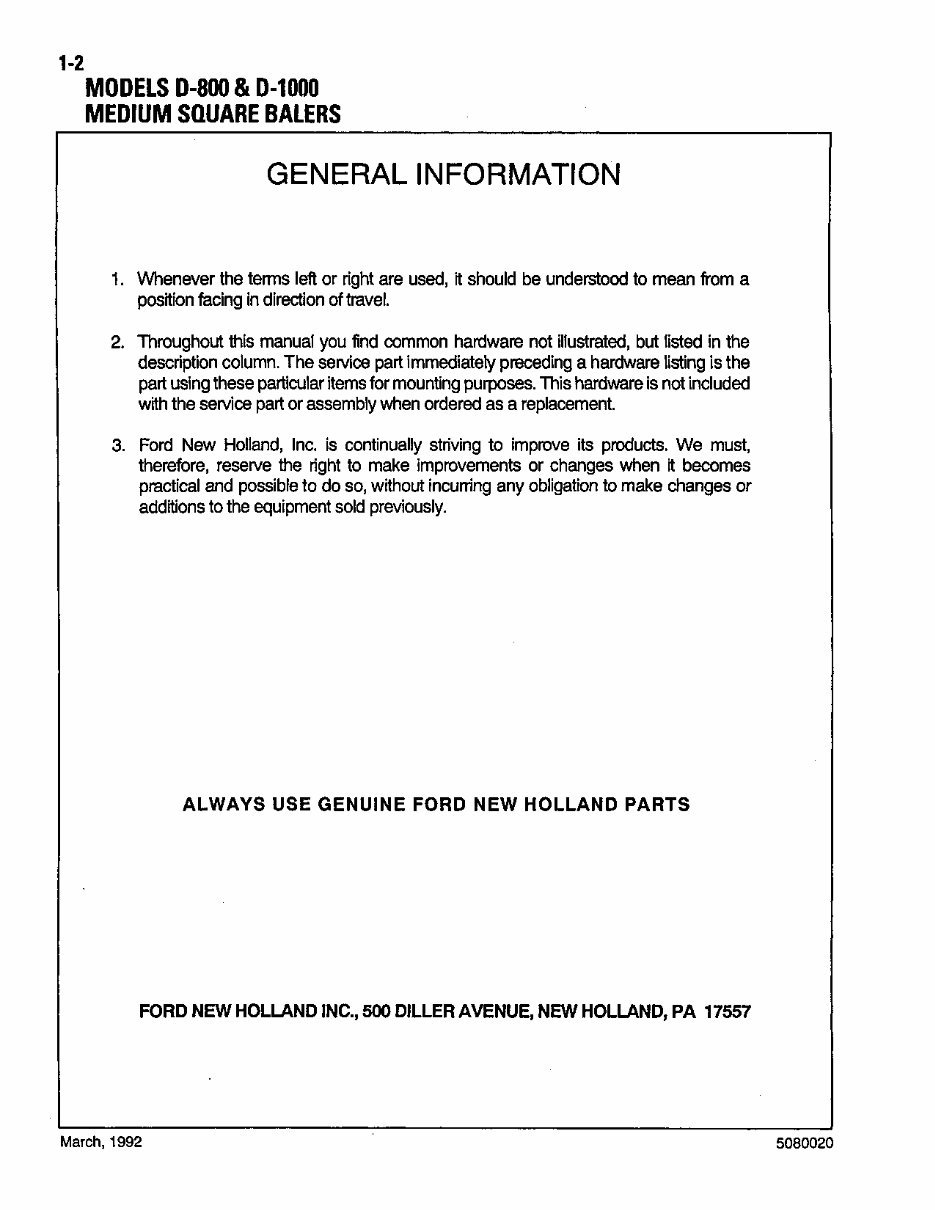 1-2
MODELS D-800 & D-1000
MEDIUM SQUARE BALERS

GENERAL INFORMATION

1. Whenever the terms left or right are used, it should be understood to mean from a position facing in direction of travel.

2. Throughout this manual you find common hardware not illustrated, but listed in the description column. The service part immediately preceding a hardware listing is the part using these particular items for mounting purposes. This hardware is not included with the service part or assembly when ordered as a replacement.

3. Ford New Holland, Inc. is continually striving to improve its products. We must, therefore, reserve the right to make improvements or changes when it becomes practical and possible to do so, without incurring any obligation to make changes or additions to the equipment sold previously.

ALWAYS USE GENUINE FORD NEW HOLLAND PARTS

FORD NEW HOLLAND INC., 500 DILLER AVENUE, NEW HOLLAND, PA 17557

March, 1992

5080020